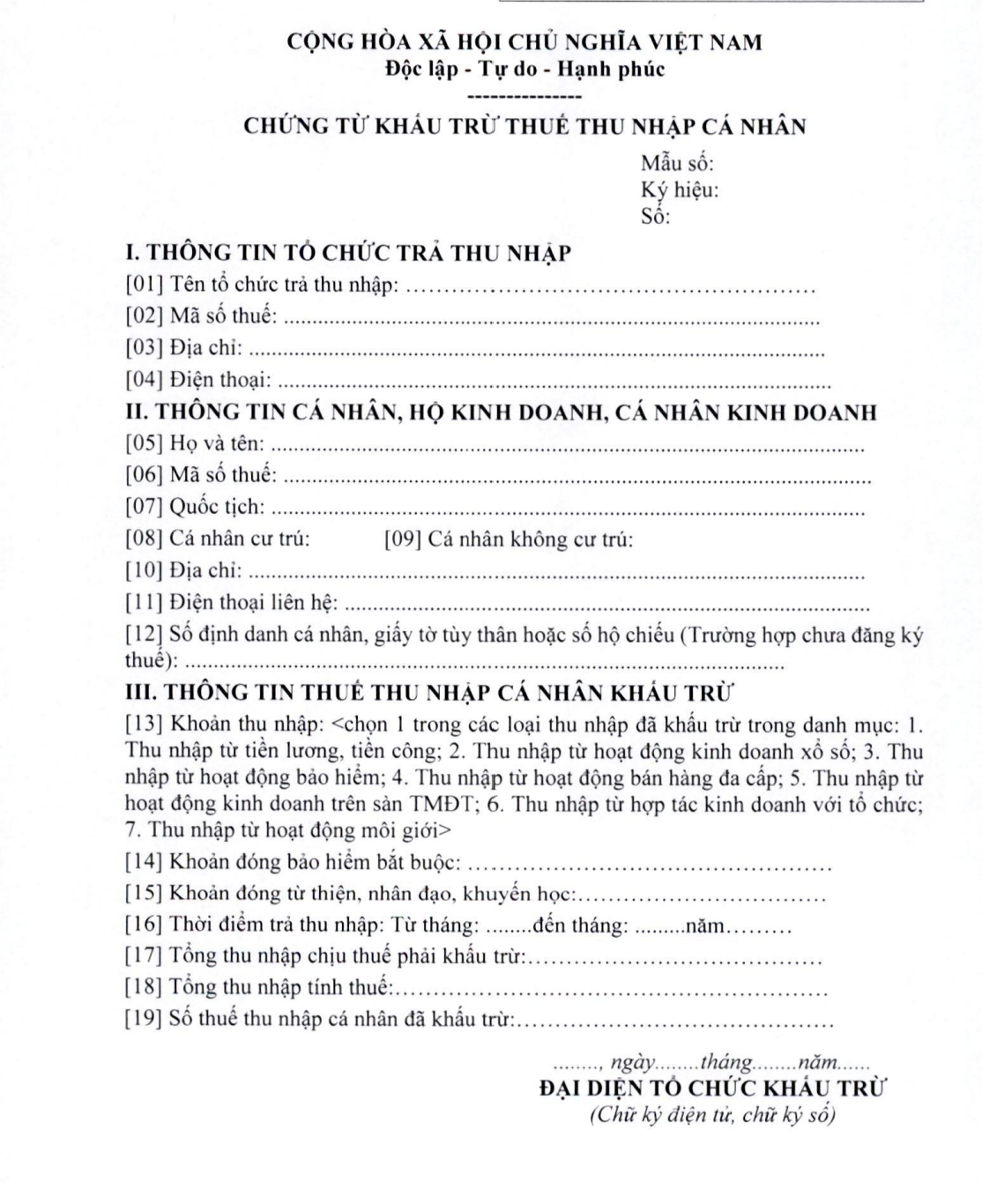 CỘNG HÒA XÃ HỘI CHỦ NGHĨA VIỆT NAM
Độc lập - Tự do - Hạnh phúc
---------------

CHỨNG TỪ KHẤU TRỪ THUẾ THU NHẬP CÁ NHÂN

Mẫu số:
Ký hiệu:
Số:

I. THÔNG TIN TỔ CHỨC TRẢ THU NHẬP
[01] Tên tổ chức trả thu nhập: ____
[02] Mã số thuế: ____
[03] Địa chỉ: ____
[04] Điện thoại: ____

II. THÔNG TIN CÁ NHÂN, HỘ KINH DOANH, CÁ NHÂN KINH DOANH
[05] Họ và tên: ____
[06] Mã số thuế: ____
[07] Quốc tịch: ____
[08] Cá nhân cư trú: [09] Cá nhân không cư trú:
[10] Địa chỉ: ____
[11] Điện thoại liên hệ: ____
[12] Số định danh cá nhân, giấy tờ tùy thân hoặc số hộ chiếu (Trường hợp chưa đăng ký thuế): ____

III. THÔNG TIN THUẾ THU NHẬP CÁ NHÂN KHẤU TRỪ
[13] Khoản thu nhập: <chọn 1 trong các loại thu nhập đã khấu trừ trong danh mục: 1. Thu nhập từ tiền lương, tiền công; 2. Thu nhập từ hoạt động kinh doanh xổ số; 3. Thu nhập từ hoạt động bảo hiểm; 4. Thu nhập từ hoạt động bán hàng đa cấp; 5. Thu nhập từ hoạt động kinh doanh trên sàn TMĐT; 6. Thu nhập từ hợp tác kinh doanh với tổ chức; 7. Thu nhập từ hoạt động môi giới>
[14] Khoản đóng bảo hiểm bắt buộc: ____
[15] Khoản đóng từ thiện, nhân đạo, khuyến học:____
[16] Thời điểm trả thu nhập: Từ tháng: ____đến tháng: ____năm____
[17] Tổng thu nhập chịu thuế phải khấu trừ:____
[18] Tổng thu nhập tính thuế:____
[19] Số thuế thu nhập cá nhân đã khấu trừ:____

____, ngày____tháng____năm____
ĐẠI DIỆN TỔ CHỨC KHẤU TRỪ
(Chữ ký điện tử, chữ ký số)